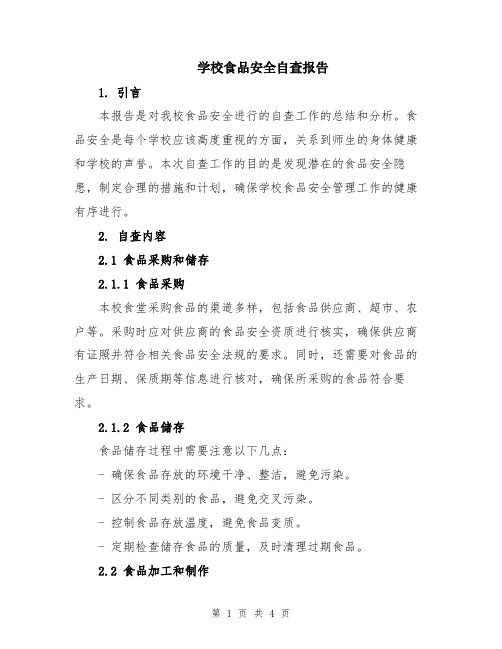 学校食品安全自查报告

1. 引言

本报告是对我校食品安全进行的自查工作的总结和分析。食品安全是每个学校应该高度重视的方面，关系到师生的身体健康和学校的声誉。本次自查工作的目的是发现潜在的食品安全隐患，制定合理的措施和计划，确保学校食品安全管理工作的健康有序进行。

2. 自查内容

2.1 食品采购和储存

2.1.1 食品采购

本校食堂采购食品的渠道多样，包括食品供应商、超市、农户等。采购时应对供应商的食品安全资质进行核实，确保供应商有证照并符合相关食品安全法规的要求。同时，还需要对食品的生产日期、保质期等信息进行核对，确保所采购的食品符合要求。

2.1.2 食品储存

食品储存过程中需要注意以下几点：

- 确保食品存放的环境干净、整洁，避免污染。

- 区分不同类别的食品，避免交叉污染。

- 控制食品存放温度，避免食品变质。

- 定期检查储存食品的质量，及时清理过期食品。

2.2 食品加工和制作

第 1 页 共 4 页